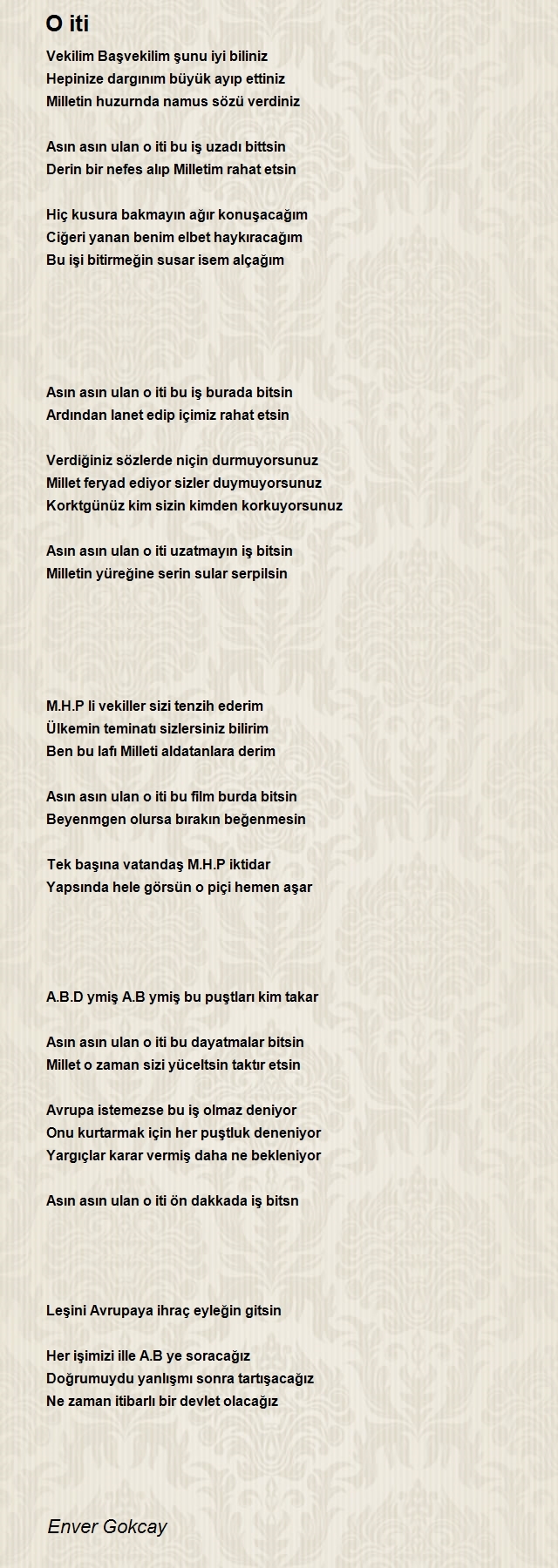 O iti

Vekilim Başvekilim şunu iyi biliniz
Hepinize dargınım büyük ayıp ettiniz
Milletin huzurnda namus sözü verdiniz

Asın asın ulan o iti bu iş uzadı bittsin
Derin bir nefes alıp Milletim rahat etsin

Hiç kusura bakmayın ağır konuşacağım
Ciğeri yanan benim elbet haykıracağım
Bu işi bitirmeğin susar isem alçağım

Asın asın ulan o iti bu iş burada bitsin
Ardından lanet edip içimiz rahat etsin

Verdiğiniz sözlerde niçin durmuyorsunuz
Millet feryad ediyor sizler duymuyorsunuz
Korktgünüz kim sizin kimden korkuyorsunuz

Asın asın ulan o iti uzatmayın iş bitsin
Milletin yüreğine serin sular serpilsin

M.H.P li vekiller sizi tenzih ederim
Ülkemin teminatı sizlersiniz bilirim
Ben bu lafı Milleti aldatanlara derim

Asın asın ulan o iti bu film burda bitsin
Beyenmgen olursa bırakın beğenmesin

Tek başına vatandaş M.H.P iktidar
Yapsında hele görsün o piçi hemen aşar

A.B.D ymiş A.B ymiş bu puştları kim takar

Asın asın ulan o iti bu dayatmalar bitsin
Millet o zaman sizi yüceltsin taktır etsin

Avrupa istemezse bu iş olmaz deniyor
Onu kurtarmak için her puştluk deneniyor
Yargıçlar karar vermiş daha ne bekleniyor

Asın asın ulan o iti ön dakkada iş bitsn

Leşini Avrupaya ihraç eyleğin gitsin

Her işimizi ille A.B ye soracağız
Doğrumuydu yanlışmı sonra tartışacağız
Ne zaman itibarlı bir devlet olacağız

Enver Gokcay